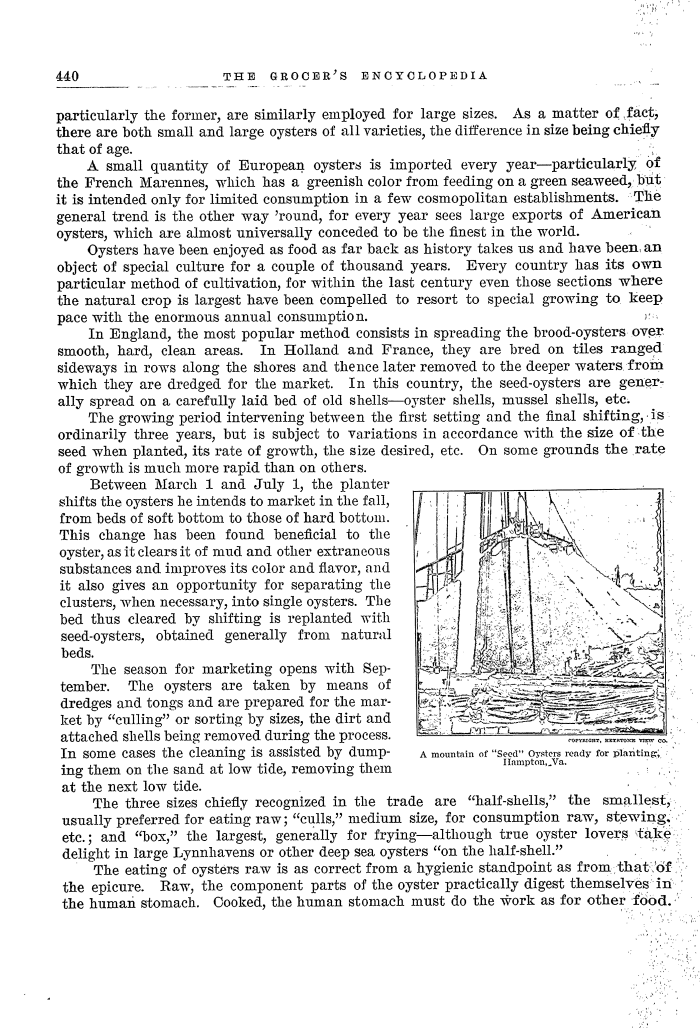 440 THE GROCER'S ENCYCLOPEDIA

particularly the former, are similarly employed for large sizes. As a matter of fact, there are both small and large oysters of all varieties, the difference in size being chiefly that of age.

A small quantity of European oysters is imported every year—particularly of the French Marennes, which has a greenish color from feeding on a green seaweed, but it is intended only for limited consumption in a few cosmopolitan establishments. The general trend is the other way 'round, for every year sees large exports of American oysters, which are almost universally conceded to be the finest in the world.

Oysters have been enjoyed as food as far back as history takes us and have been an object of special culture for a couple of thousand years. Every country has its own particular method of cultivation, for within the last century even those sections where the natural crop is largest have been compelled to resort to special growing to keep pace with the enormous annual consumption.

In England, the most popular method consists in spreading the brood-oysters over smooth, hard, clean areas. In Holland and France, they are bred on tiles ranged sideways in rows along the shores and thence later removed to the deeper waters from which they are dredged for the market. In this country, the seed-oysters are generally spread on a carefully laid bed of old shells—oyster shells, mussel shells, etc.

The growing period intervening between the first setting and the final shifting, is ordinarily three years, but is subject to variations in accordance with the size of the seed when planted, its rate of growth, the size desired, etc. On some grounds the rate of growth is much more rapid than on others.

Between March 1 and July 1, the planter shifts the oysters he intends to market in the fall, from beds of soft bottom to those of hard bottom. This change has been found beneficial to the oyster, as it clears it of mud and other extraneous substances and improves its color and flavor, and it also gives an opportunity for separating the clusters, when necessary, into single oysters. The bed thus cleared by shifting is replanted with seed-oysters, obtained generally from natural beds.

The season for marketing opens with September. The oysters are taken by means of dredges and tongs and are prepared for the market by "culling" or sorting by sizes, the dirt and attached shells being removed during the process. In some cases the cleaning is assisted by dumping them on the sand at low tide, removing them at the next low tide.

COPYRIGHT, KEYSTONE VIEW CO.
A mountain of "Seed" Oysters ready for planting, Hampton, Va.

The three sizes chiefly recognized in the trade are "half-shells," the smallest, usually preferred for eating raw; "culls," medium size, for consumption raw, stewing, etc.; and "box," the largest, generally for frying—although true oyster lovers take delight in large Lynnhavens or other deep sea oysters "on the half-shell."

The eating of oysters raw is as correct from a hygienic standpoint as from that of the epicure. Raw, the component parts of the oyster practically digest themselves in the human stomach. Cooked, the human stomach must do the work as for other food.